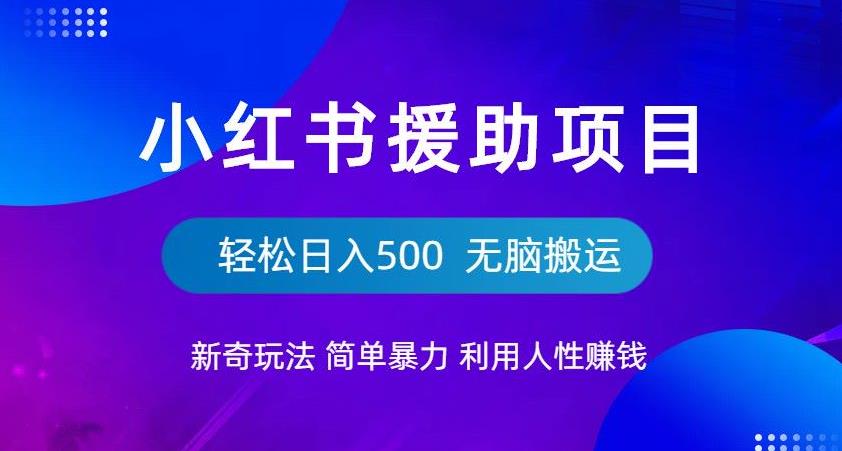 小红书援助项目

轻松日入500 无脑搬运

新奇玩法 简单暴力 利用人性赚钱